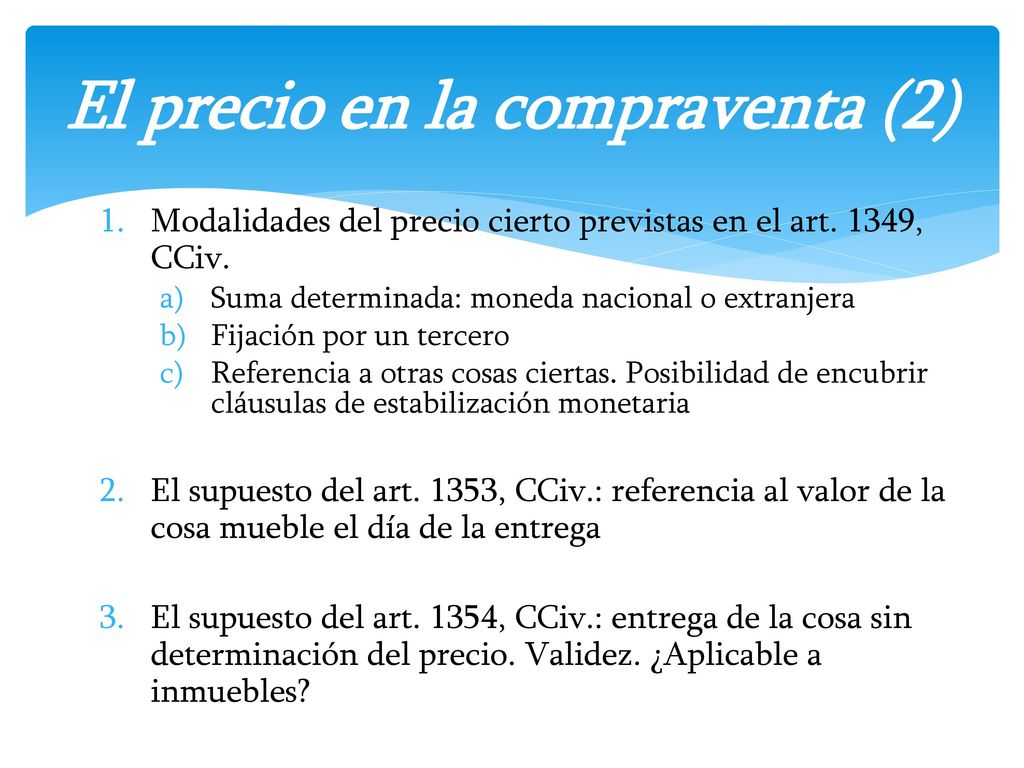 El precio en la compraventa (2)

1. Modalidades del precio cierto previstas en el art. 1349, CCiv.
a) Suma determinada: moneda nacional o extranjera
b) Fijación por un tercero
c) Referencia a otras cosas ciertas. Posibilidad de encubrir cláusulas de estabilización monetaria

2. El supuesto del art. 1353, CCiv.: referencia al valor de la cosa mueble el día de la entrega

3. El supuesto del art. 1354, CCiv.: entrega de la cosa sin determinación del precio. Validez. ¿Aplicable a inmuebles?